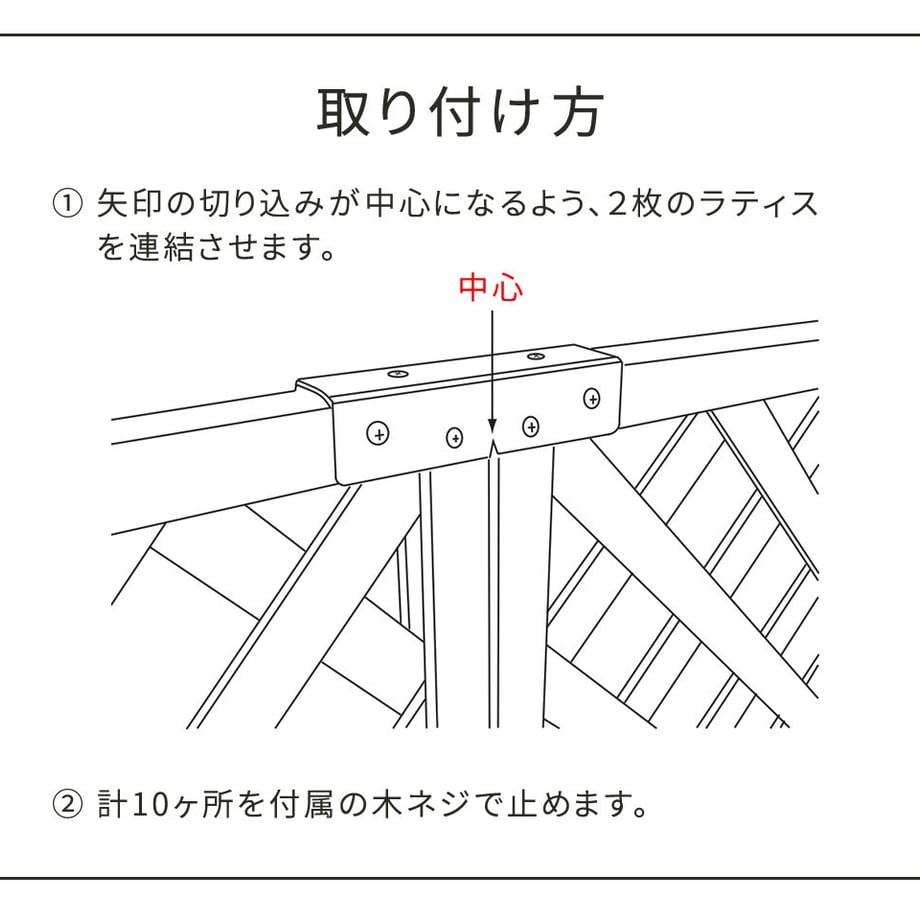 取り付け方

① 矢印の切り込みが中心になるよう、2枚のラティスを連結させます。

中心

② 計10ヶ所を付属の木ネジで止めます。